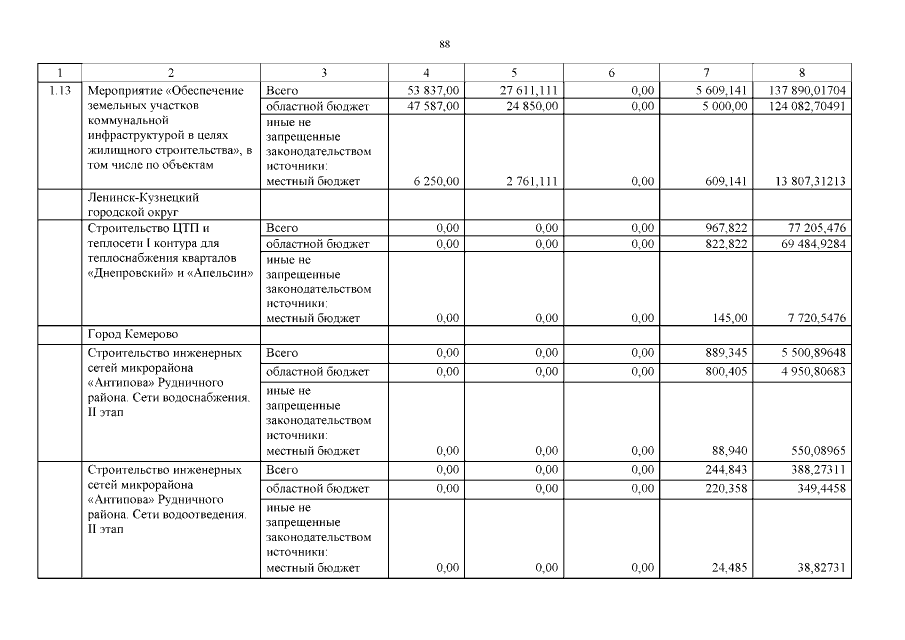 88

| 1 | 2 | 3 | 4 | 5 | 6 | 7 | 8 |
|---|---|---|---|---|---|---|---|
| 1.13 | Мероприятие «Обеспечение земельных участков коммунальной инфраструктурой в целях жилищного строительства», в том числе по объектам | Всего | 53 837,00 | 27 611,111 | 0,00 | 5 609,141 | 137 890,01704 |
| | | областной бюджет | 47 587,00 | 24 850,00 | 0,00 | 5 000,00 | 124 082,70491 |
| | | иные не запрещенные законодательством источники: местный бюджет | 6 250,00 | 2 761,111 | 0,00 | 609,141 | 13 807,31213 |
| | Ленинск-Кузнецкий городской округ | | | | | | |
| | Строительство ЦТП и теплосети I контура для теплоснабжения кварталов «Днепровский» и «Апельсин» | Всего | 0,00 | 0,00 | 0,00 | 967,822 | 77 205,476 |
| | | областной бюджет | 0,00 | 0,00 | 0,00 | 822,822 | 69 484,9284 |
| | | иные не запрещенные законодательством источники: местный бюджет | 0,00 | 0,00 | 0,00 | 145,00 | 7 720,5476 |
| | Город Кемерово | | | | | | |
| | Строительство инженерных сетей микрорайона «Антипова» Рудничного района. Сети водоснабжения. II этап | Всего | 0,00 | 0,00 | 0,00 | 889,345 | 5 500,89648 |
| | | областной бюджет | 0,00 | 0,00 | 0,00 | 800,405 | 4 950,80683 |
| | | иные не запрещенные законодательством источники: местный бюджет | 0,00 | 0,00 | 0,00 | 88,940 | 550,08965 |
| | Строительство инженерных сетей микрорайона «Антипова» Рудничного района. Сети водоотведения. II этап | Всего | 0,00 | 0,00 | 0,00 | 244,843 | 388,27311 |
| | | областной бюджет | 0,00 | 0,00 | 0,00 | 220,358 | 349,4458 |
| | | иные не запрещенные законодательством источники: местный бюджет | 0,00 | 0,00 | 0,00 | 24,485 | 38,82731 |